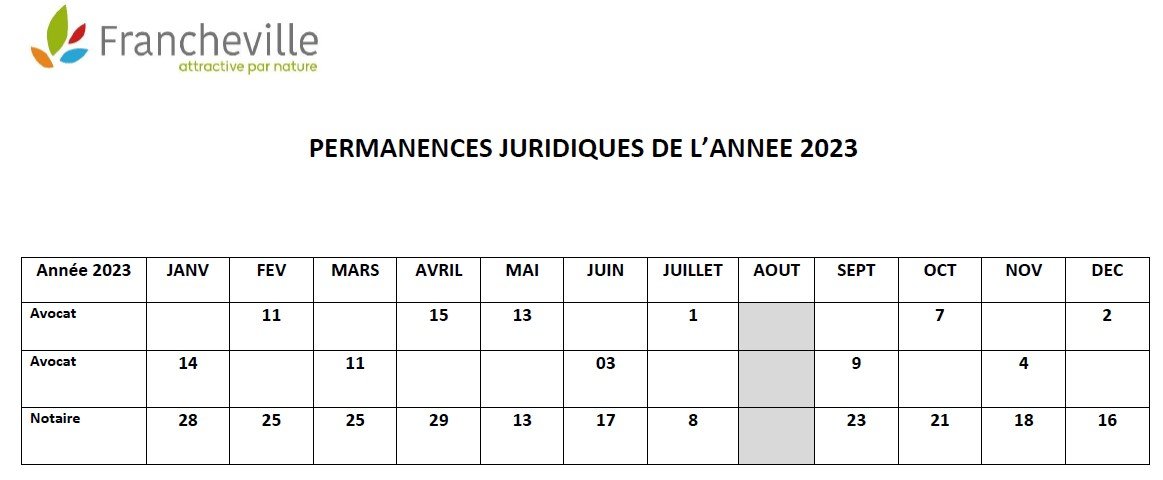 Francheville
attractive par nature

PERMANENCES JURIDIQUES DE L'ANNEE 2023

| Année 2023 | JANV | FEV | MARS | AVRIL | MAI | JUIN | JUILLET | AOUT | SEPT | OCT | NOV | DEC |
|---|---|---|---|---|---|---|---|---|---|---|---|---|
| Avocat | | 11 | | 15 | 13 | | 1 | | | 7 | | 2 |
| Avocat | 14 | | 11 | | | 03 | | | 9 | | 4 | |
| Notaire | 28 | 25 | 25 | 29 | 13 | 17 | 8 | | 23 | 21 | 18 | 16 |